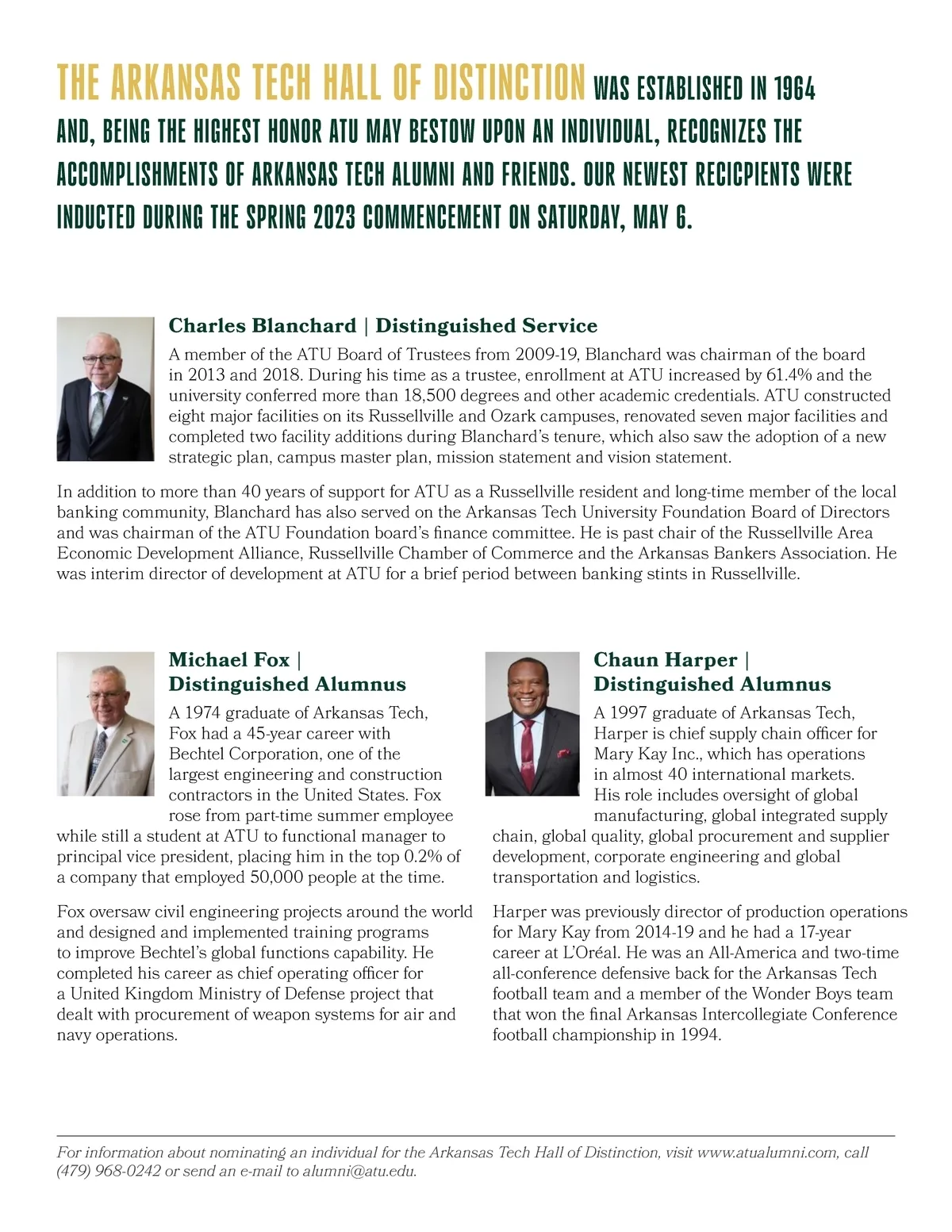 THE ARKANSAS TECH HALL OF DISTINCTION WAS ESTABLISHED IN 1964 AND, BEING THE HIGHEST HONOR ATU MAY BESTOW UPON AN INDIVIDUAL, RECOGNIZES THE ACCOMPLISHMENTS OF ARKANSAS TECH ALUMNI AND FRIENDS. OUR NEWEST RECICPIENTS WERE INDUCTED DURING THE SPRING 2023 COMMENCEMENT ON SATURDAY, MAY 6.

Charles Blanchard | Distinguished Service

A member of the ATU Board of Trustees from 2009-19, Blanchard was chairman of the board in 2013 and 2018. During his time as a trustee, enrollment at ATU increased by 61.4% and the university conferred more than 18,500 degrees and other academic credentials. ATU constructed eight major facilities on its Russellville and Ozark campuses, renovated seven major facilities and completed two facility additions during Blanchard's tenure, which also saw the adoption of a new strategic plan, campus master plan, mission statement and vision statement.

In addition to more than 40 years of support for ATU as a Russellville resident and long-time member of the local banking community, Blanchard has also served on the Arkansas Tech University Foundation Board of Directors and was chairman of the ATU Foundation board's finance committee. He is past chair of the Russellville Area Economic Development Alliance, Russellville Chamber of Commerce and the Arkansas Bankers Association. He was interim director of development at ATU for a brief period between banking stints in Russellville.

Michael Fox | Distinguished Alumnus

A 1974 graduate of Arkansas Tech, Fox had a 45-year career with Bechtel Corporation, one of the largest engineering and construction contractors in the United States. Fox rose from part-time summer employee while still a student at ATU to functional manager to principal vice president, placing him in the top 0.2% of a company that employed 50,000 people at the time.

Fox oversaw civil engineering projects around the world and designed and implemented training programs to improve Bechtel's global functions capability. He completed his career as chief operating officer for a United Kingdom Ministry of Defense project that dealt with procurement of weapon systems for air and navy operations.

Chaun Harper | Distinguished Alumnus

A 1997 graduate of Arkansas Tech, Harper is chief supply chain officer for Mary Kay Inc., which has operations in almost 40 international markets. His role includes oversight of global manufacturing, global integrated supply chain, global quality, global procurement and supplier development, corporate engineering and global transportation and logistics.

Harper was previously director of production operations for Mary Kay from 2014-19 and he had a 17-year career at L'Oréal. He was an All-America and two-time all-conference defensive back for the Arkansas Tech football team and a member of the Wonder Boys team that won the final Arkansas Intercollegiate Conference football championship in 1994.

For information about nominating an individual for the Arkansas Tech Hall of Distinction, visit www.atualumni.com, call (479) 968-0242 or send an e-mail to alumni@atu.edu.